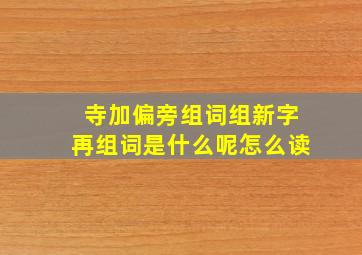 寺加偏旁组词组新字
再组词是什么呢怎么读